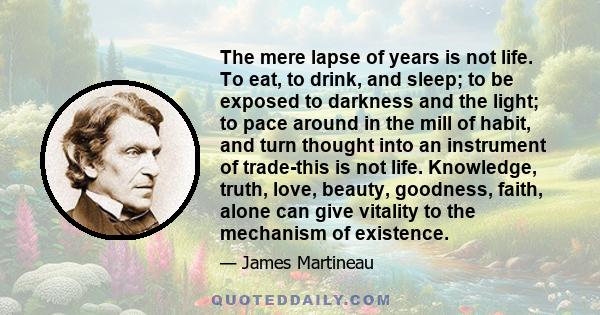 The mere lapse of years is not life. To eat, to drink, and sleep; to be exposed to darkness and the light; to pace around in the mill of habit, and turn thought into an instrument of trade-this is not life. Knowledge, truth, love, beauty, goodness, faith, alone can give vitality to the mechanism of existence.

— James Martineau

QUOTEDDAILY.COM